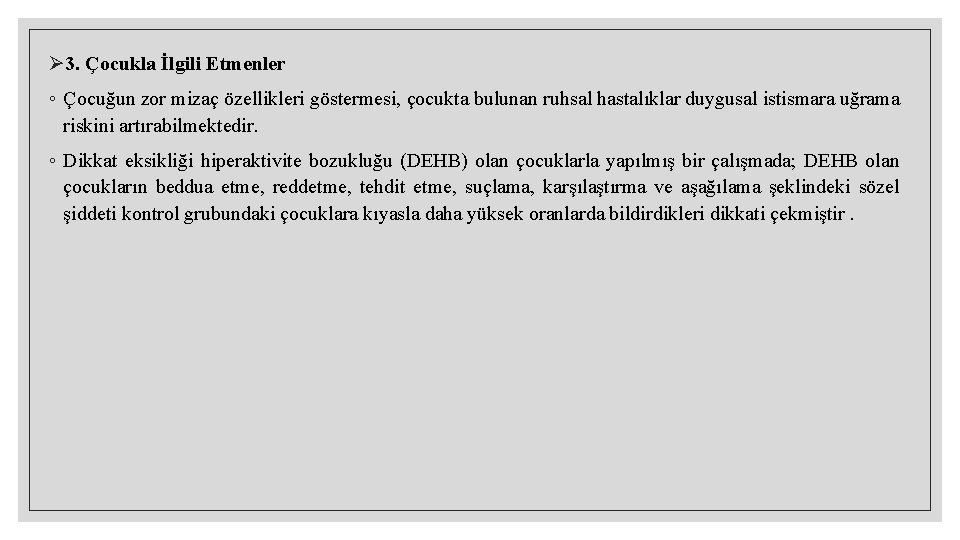 ➢3. Çocukla İlgili Etmenler

◦ Çocuğun zor mizaç özellikleri göstermesi, çocukta bulunan ruhsal hastalıklar duygusal istismara uğrama riskini artırabilmektedir.

◦ Dikkat eksikliği hiperaktivite bozukluğu (DEHB) olan çocuklarla yapılmış bir çalışmada; DEHB olan çocukların beddua etme, reddetme, tehdit etme, suçlama, karşılaştırma ve aşağılama şeklindeki sözel şiddeti kontrol grubundaki çocuklara kıyasla daha yüksek oranlarda bildirdikleri dikkati çekmiştir .